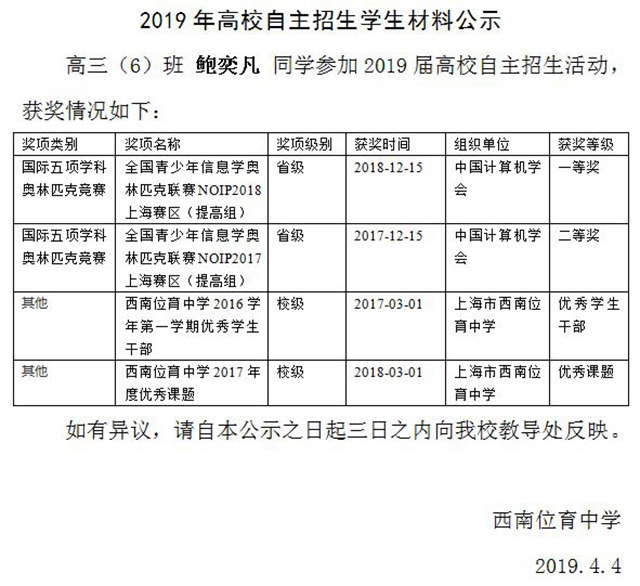 2019 年高校自主招生学生材料公示

高三（6）班 鲍奕凡 同学参加 2019 届高校自主招生活动，获奖情况如下：

| 奖项类别 | 奖项名称 | 奖项级别 | 获奖时间 | 组织单位 | 获奖等级 |
|---|---|---|---|---|---|
| 国际五项学科奥林匹克竞赛 | 全国青少年信息学奥林匹克联赛NOIP2018上海赛区（提高组） | 省级 | 2018-12-15 | 中国计算机学会 | 一等奖 |
| 国际五项学科奥林匹克竞赛 | 全国青少年信息学奥林匹克联赛NOIP2017上海赛区（提高组） | 省级 | 2017-12-15 | 中国计算机学会 | 二等奖 |
| 其他 | 西南位育中学 2016 学年第一学期优秀学生干部 | 校级 | 2017-03-01 | 上海市西南位育中学 | 优秀学生干部 |
| 其他 | 西南位育中学 2017 年度优秀课题 | 校级 | 2018-03-01 | 上海市西南位育中学 | 优秀课题 |

如有异议，请自本公示之日起三日之内向我校教导处反映。

西南位育中学

2019.4.4